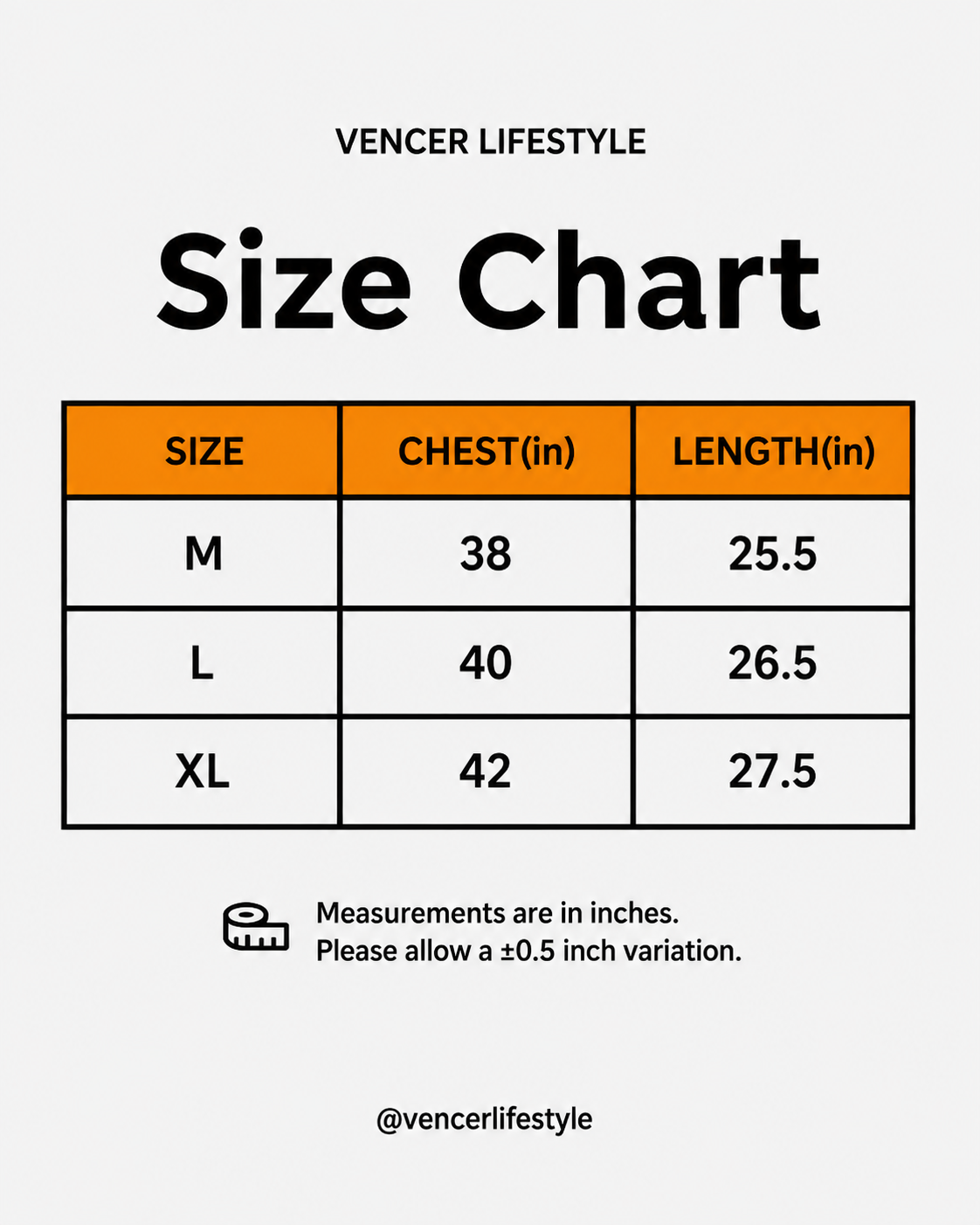 VENCER LIFESTYLE

Size Chart

| SIZE | CHEST(in) | LENGTH(in) |
|---|---|---|
| M | 38 | 25.5 |
| L | 40 | 26.5 |
| XL | 42 | 27.5 |

Measurements are in inches.
Please allow a ±0.5 inch variation.

@vencerlifestyle